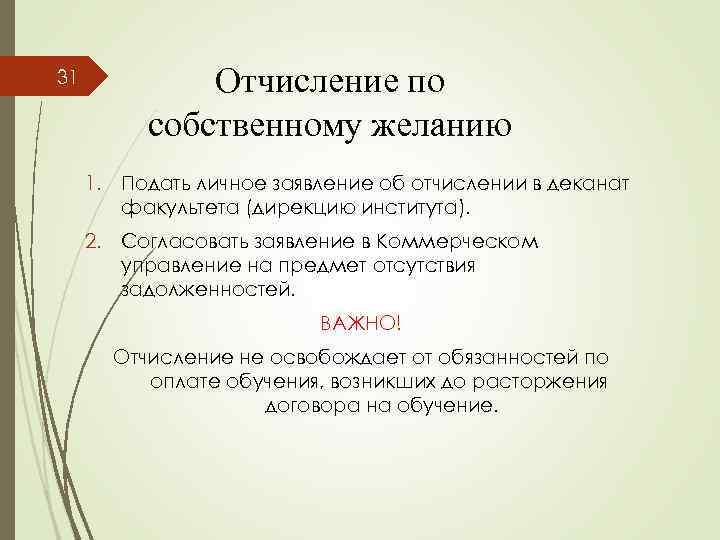 31

Отчисление по собственному желанию

1. Подать личное заявление об отчислении в деканат факультета (дирекцию института).

2. Согласовать заявление в Коммерческом управление на предмет отсутствия задолженностей.

ВАЖНО!

Отчисление не освобождает от обязанностей по оплате обучения, возникших до расторжения договора на обучение.